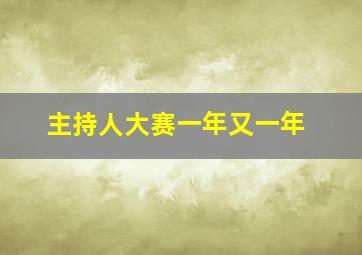 主持人大赛一年又一年